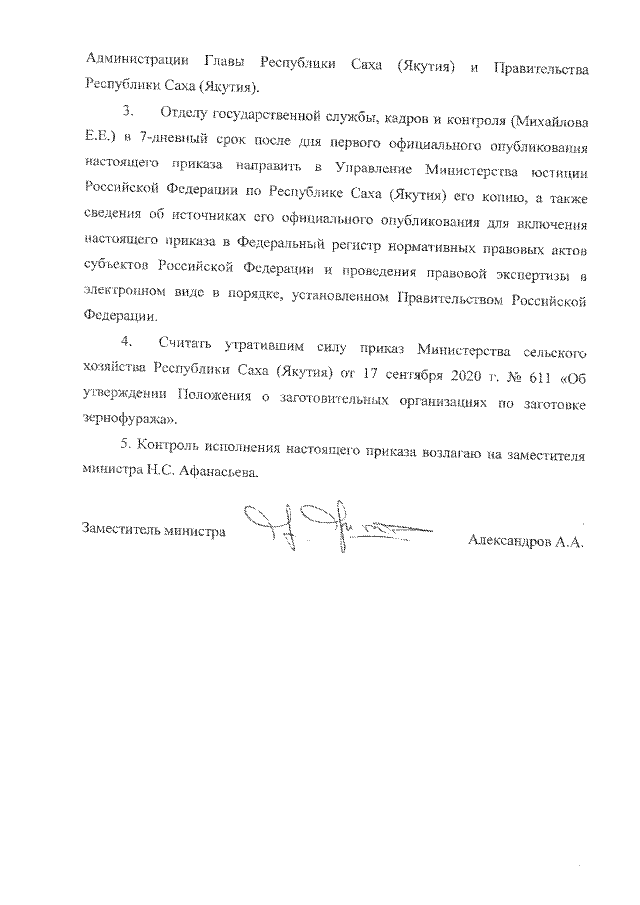 Администрации Главы Республики Саха (Якутия) и Правительства Республики Саха (Якутия).

3. Отделу государственной службы, кадров и контроля (Михайлова Е.Е.) в 7-дневный срок после дня первого официального опубликования настоящего приказа направить в Управление Министерства юстиции Российской Федерации по Республике Саха (Якутия) его копию, а также сведения об источниках его официального опубликования для включения настоящего приказа в Федеральный регистр нормативных правовых актов субъектов Российской Федерации и проведения правовой экспертизы в электронном виде в порядке, установленном Правительством Российской Федерации.

4. Считать утратившим силу приказ Министерства сельского хозяйства Республики Саха (Якутия) от 17 сентября 2020 г. № 611 «Об утверждении Положения о заготовительных организациях по заготовке зернофуража».

5. Контроль исполнения настоящего приказа возлагаю на заместителя министра Н.С. Афанасьева.

Заместитель министра Александров А.А.